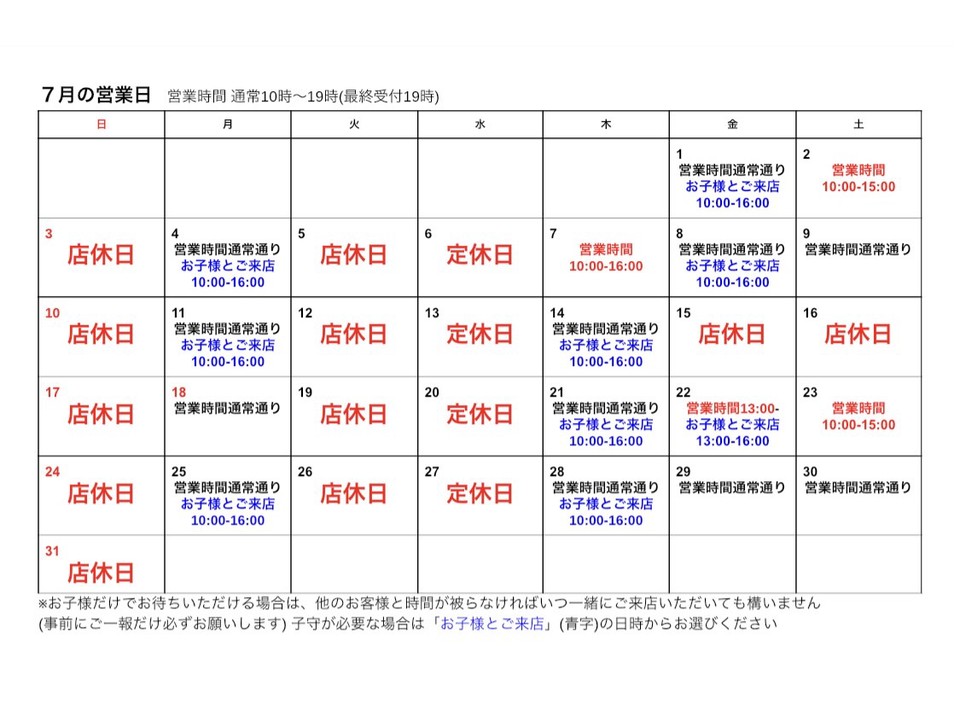 ７月の営業日　営業時間 通常10時〜19時(最終受付19時)

| 日 | 月 | 火 | 水 | 木 | 金 | 土 |
|---|---|---|---|---|---|---|
| | | | | | 1 営業時間通常通り お子様とご来店 10:00-16:00 | 2 営業時間 10:00-15:00 |
| 3 店休日 | 4 営業時間通常通り お子様とご来店 10:00-16:00 | 5 店休日 | 6 定休日 | 7 営業時間 10:00-16:00 | 8 営業時間通常通り お子様とご来店 10:00-16:00 | 9 営業時間通常通り |
| 10 店休日 | 11 営業時間通常通り お子様とご来店 10:00-16:00 | 12 店休日 | 13 定休日 | 14 営業時間通常通り お子様とご来店 10:00-16:00 | 15 店休日 | 16 店休日 |
| 17 店休日 | 18 営業時間通常通り | 19 店休日 | 20 定休日 | 21 営業時間通常通り お子様とご来店 10:00-16:00 | 22 営業時間13:00- お子様とご来店 13:00-16:00 | 23 営業時間 10:00-15:00 |
| 24 店休日 | 25 営業時間通常通り お子様とご来店 10:00-16:00 | 26 店休日 | 27 定休日 | 28 営業時間通常通り お子様とご来店 10:00-16:00 | 29 営業時間通常通り | 30 営業時間通常通り |
| 31 店休日 | | | | | | |

※お子様だけでお待ちいただける場合は、他のお客様と時間が被らなければいつ一緒にご来店いただいても構いません
(事前にご一報だけ必ずお願いします) 子守が必要な場合は「お子様とご来店」(青字)の日時からお選びください